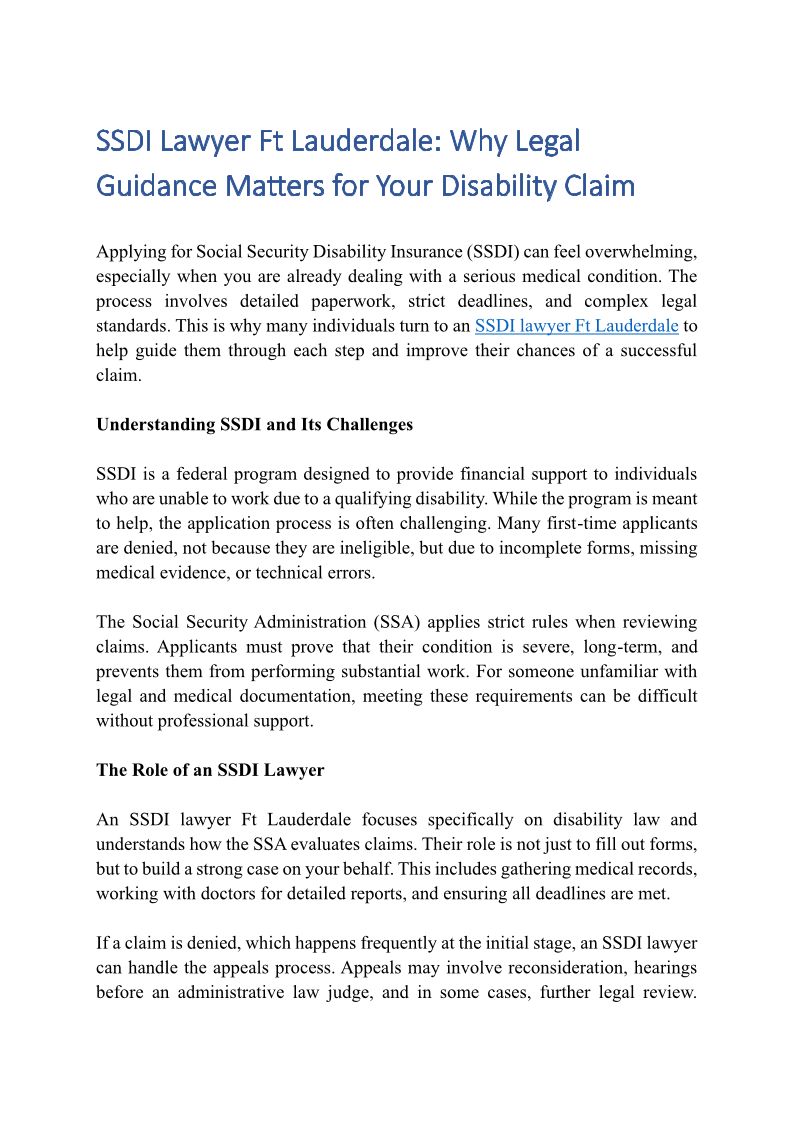 SSDI Lawyer Ft Lauderdale: Why Legal Guidance Matters for Your Disability Claim

Applying for Social Security Disability Insurance (SSDI) can feel overwhelming, especially when you are already dealing with a serious medical condition. The process involves detailed paperwork, strict deadlines, and complex legal standards. This is why many individuals turn to an SSDI lawyer Ft Lauderdale to help guide them through each step and improve their chances of a successful claim.

Understanding SSDI and Its Challenges

SSDI is a federal program designed to provide financial support to individuals who are unable to work due to a qualifying disability. While the program is meant to help, the application process is often challenging. Many first-time applicants are denied, not because they are ineligible, but due to incomplete forms, missing medical evidence, or technical errors.

The Social Security Administration (SSA) applies strict rules when reviewing claims. Applicants must prove that their condition is severe, long-term, and prevents them from performing substantial work. For someone unfamiliar with legal and medical documentation, meeting these requirements can be difficult without professional support.

The Role of an SSDI Lawyer

An SSDI lawyer Ft Lauderdale focuses specifically on disability law and understands how the SSA evaluates claims. Their role is not just to fill out forms, but to build a strong case on your behalf. This includes gathering medical records, working with doctors for detailed reports, and ensuring all deadlines are met.

If a claim is denied, which happens frequently at the initial stage, an SSDI lawyer can handle the appeals process. Appeals may involve reconsideration, hearings before an administrative law judge, and in some cases, further legal review.